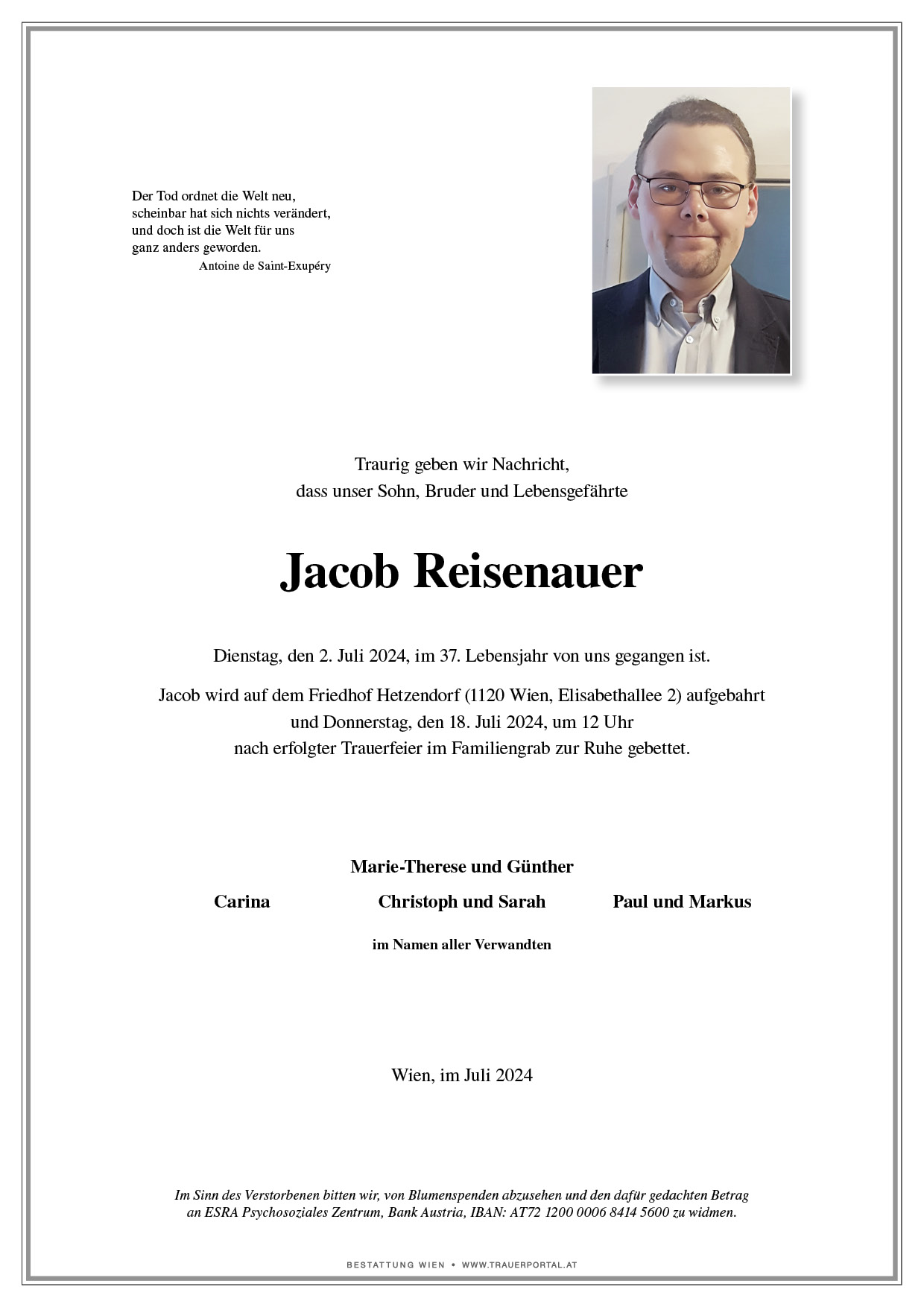 Der Tod ordnet die Welt neu,
scheinbar hat sich nichts verändert,
und doch ist die Welt für uns
ganz anders geworden.
Antoine de Saint-Exupéry

Traurig geben wir Nachricht,
dass unser Sohn, Bruder und Lebensgefährte

Jacob Reisenauer

Dienstag, den 2. Juli 2024, im 37. Lebensjahr von uns gegangen ist.

Jacob wird auf dem Friedhof Hetzendorf (1120 Wien, Elisabethallee 2) aufgebahrt
und Donnerstag, den 18. Juli 2024, um 12 Uhr
nach erfolgter Trauerfeier im Familiengrab zur Ruhe gebettet.

Marie-Therese und Günther

Carina

Christoph und Sarah

Paul und Markus

im Namen aller Verwandten

Wien, im Juli 2024

Im Sinn des Verstorbenen bitten wir, von Blumenspenden abzusehen und den dafür gedachten Betrag an ESRA Psychosoziales Zentrum, Bank Austria, IBAN: AT72 1200 0006 8414 5600 zu widmen.

BESTATTUNG WIEN • WWW.TRAUERPORTAL.AT